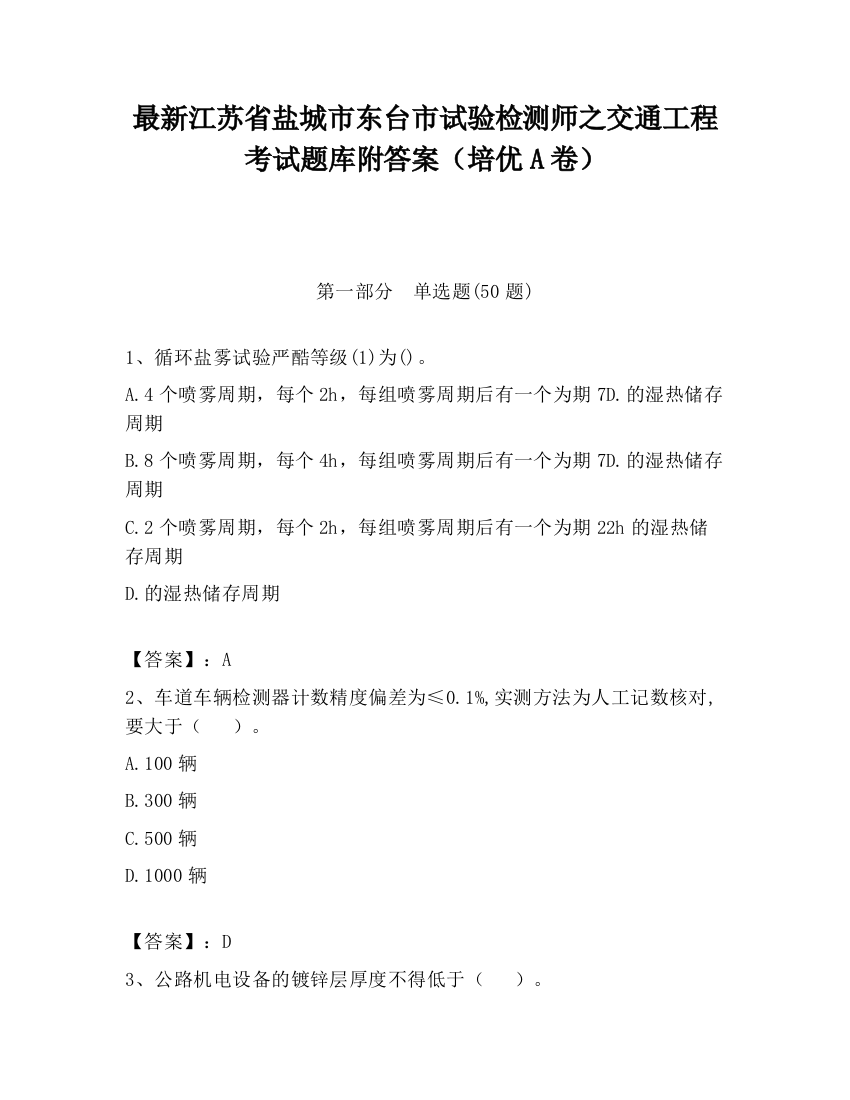 最新江苏省盐城市东台市试验检测师之交通工程考试题库附答案（培优A卷）

第一部分　单选题(50题)

1、循环盐雾试验严酷等级(1)为()。

A.4个喷雾周期，每个2h，每组喷雾周期后有一个为期7D.的湿热储存周期

B.8个喷雾周期，每个4h，每组喷雾周期后有一个为期7D.的湿热储存周期

C.2个喷雾周期，每个2h，每组喷雾周期后有一个为期22h的湿热储存周期

D.的湿热储存周期

【答案】：A

2、车道车辆检测器计数精度偏差为≤0.1%,实测方法为人工记数核对,要大于（　　）。

A.100辆

B.300辆

C.500辆

D.1000辆

【答案】：D

3、公路机电设备的镀锌层厚度不得低于（　　）。